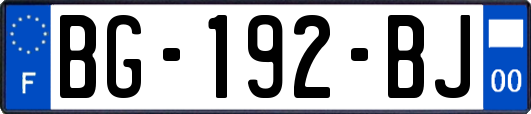 F
BG-192-BJ
00